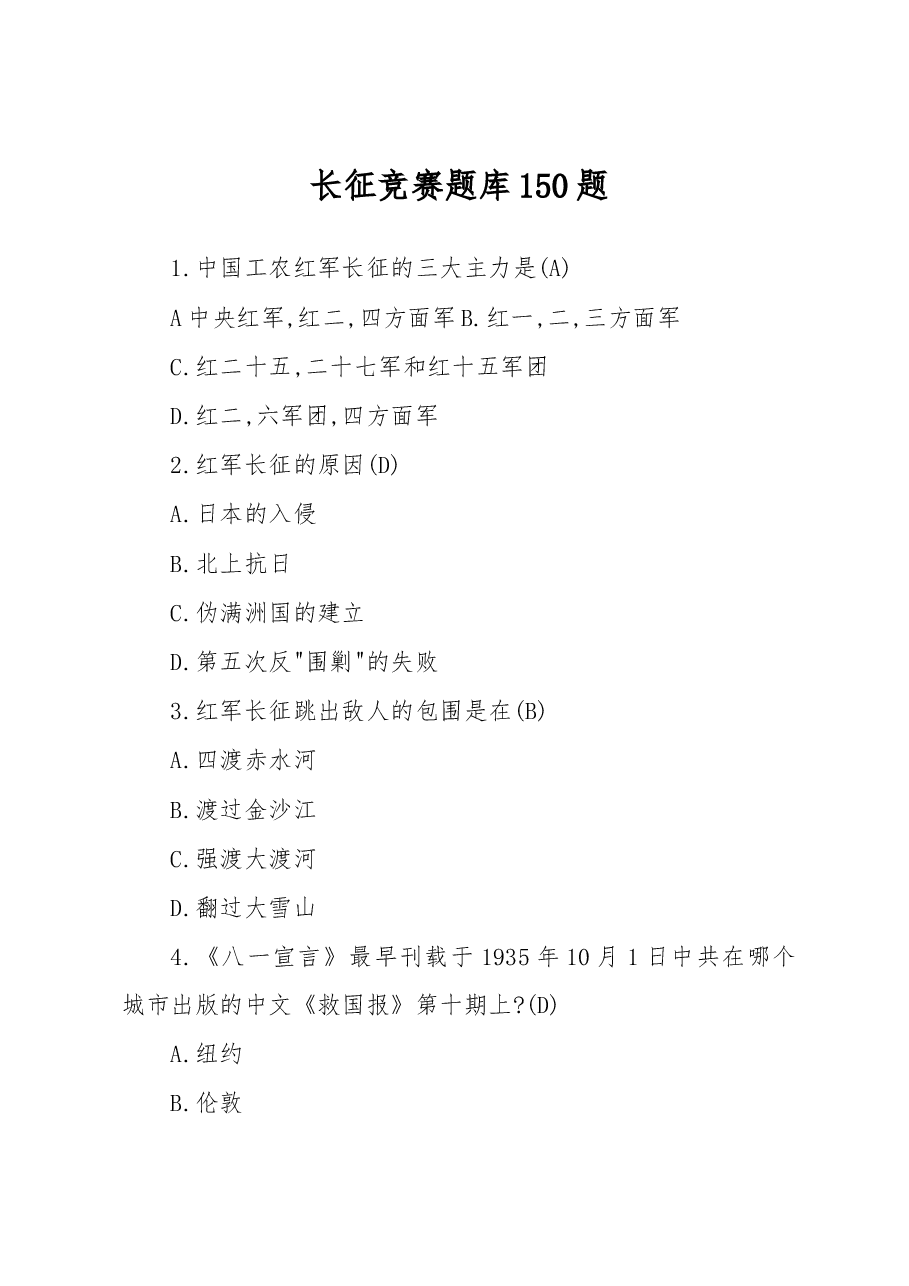 长征竞赛题库150题

1.中国工农红军长征的三大主力是(A)

A中央红军,红二,四方面军B.红一,二,三方面军

C.红二十五,二十七军和红十五军团

D.红二,六军团,四方面军

2.红军长征的原因(D)

A.日本的入侵

B.北上抗日

C.伪满洲国的建立

D.第五次反"围剿"的失败

3.红军长征跳出敌人的包围是在(B)

A.四渡赤水河

B.渡过金沙江

C.强渡大渡河

D.翻过大雪山

4.《八一宣言》最早刊载于1935年10月1日中共在哪个城市出版的中文《救国报》第十期上?(D)

A.纽约

B.伦敦